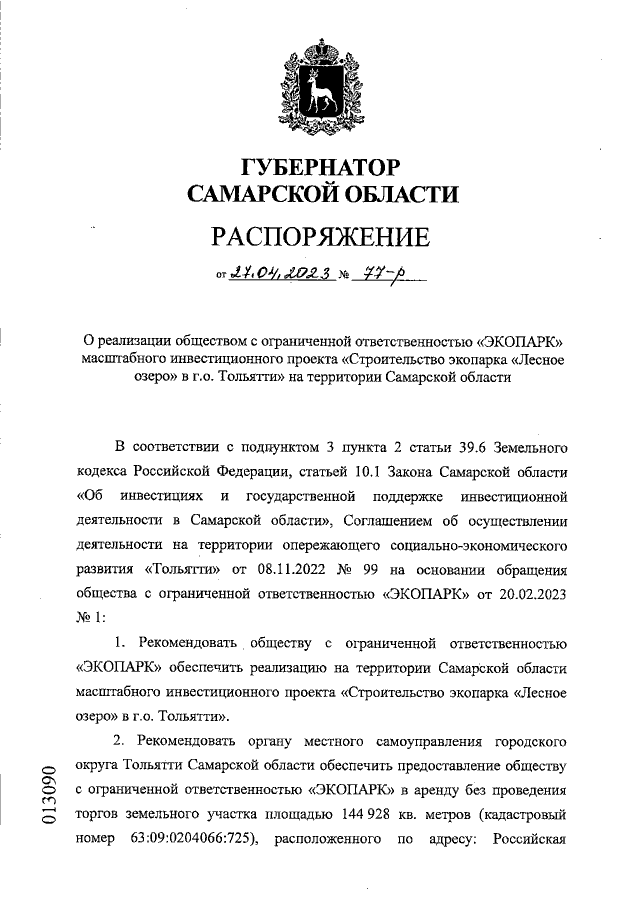 ГУБЕРНАТОР
САМАРСКОЙ ОБЛАСТИ

РАСПОРЯЖЕНИЕ

от 27.04.2023 № 77-р

О реализации обществом с ограниченной ответственностью «ЭКОПАРК» масштабного инвестиционного проекта «Строительство экопарка «Лесное озеро» в г.о. Тольятти» на территории Самарской области

В соответствии с подпунктом 3 пункта 2 статьи 39.6 Земельного кодекса Российской Федерации, статьей 10.1 Закона Самарской области «Об инвестициях и государственной поддержке инвестиционной деятельности в Самарской области», Соглашением об осуществлении деятельности на территории опережающего социально-экономического развития «Тольятти» от 08.11.2022 № 99 на основании обращения общества с ограниченной ответственностью «ЭКОПАРК» от 20.02.2023 № 1:

1. Рекомендовать обществу с ограниченной ответственностью «ЭКОПАРК» обеспечить реализацию на территории Самарской области масштабного инвестиционного проекта «Строительство экопарка «Лесное озеро» в г.о. Тольятти».

2. Рекомендовать органу местного самоуправления городского округа Тольятти Самарской области обеспечить предоставление обществу с ограниченной ответственностью «ЭКОПАРК» в аренду без проведения торгов земельного участка площадью 144 928 кв. метров (кадастровый номер 63:09:0204066:725), расположенного по адресу: Российская

013090